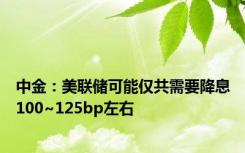 中金：美联储可能仅共需要降息100~125bp左右